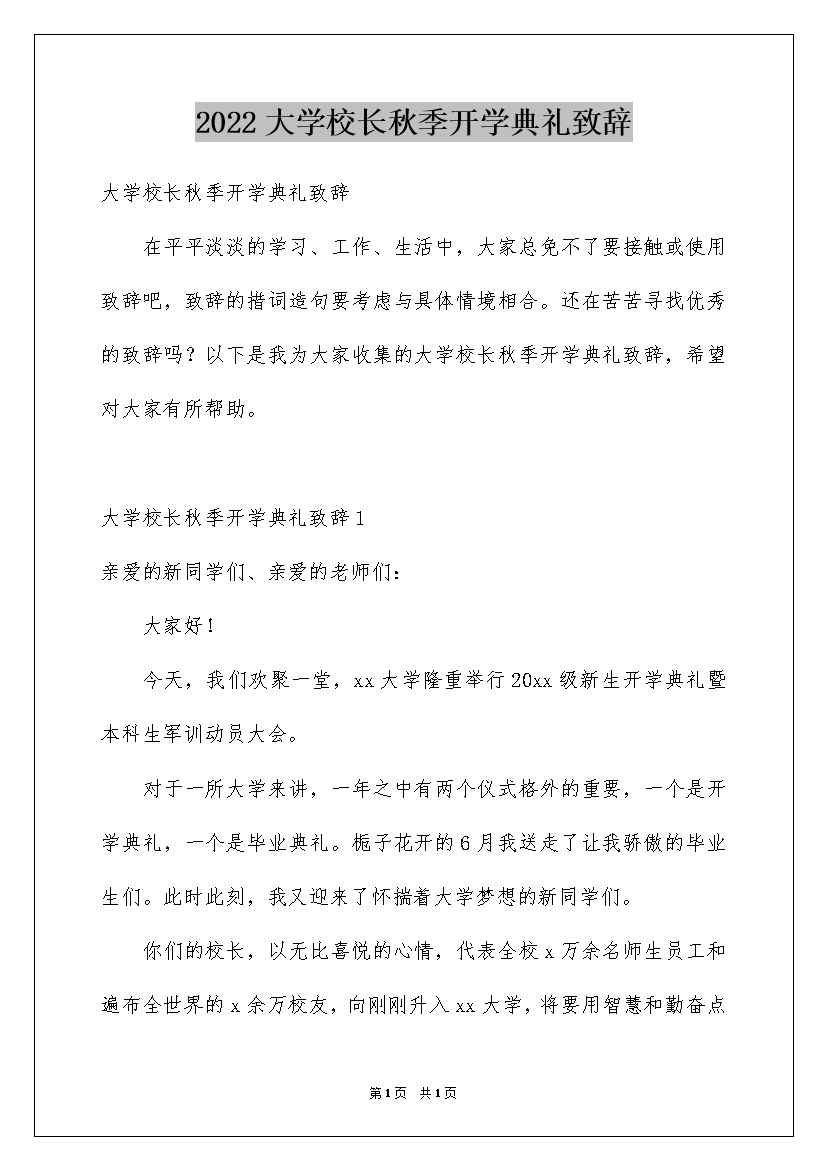 2022大学校长秋季开学典礼致辞

大学校长秋季开学典礼致辞

在平平淡淡的学习、工作、生活中，大家总免不了要接触或使用致辞吧，致辞的措词造句要考虑与具体情境相合。还在苦苦寻找优秀的致辞吗？以下是我为大家收集的大学校长秋季开学典礼致辞，希望对大家有所帮助。

大学校长秋季开学典礼致辞1

亲爱的新同学们、亲爱的老师们：

大家好！

今天，我们欢聚一堂，xx大学隆重举行20xx级新生开学典礼暨本科生军训动员大会。

对于一所大学来讲，一年之中有两个仪式格外的重要，一个是开学典礼，一个是毕业典礼。栀子花开的6月我送走了让我骄傲的毕业生们。此时此刻，我又迎来了怀揣着大学梦想的新同学们。

你们的校长，以无比喜悦的心情，代表全校x万余名师生员工和遍布全世界的x余万校友，向刚刚升入xx大学，将要用智慧和勤奋点

第1页 共1页